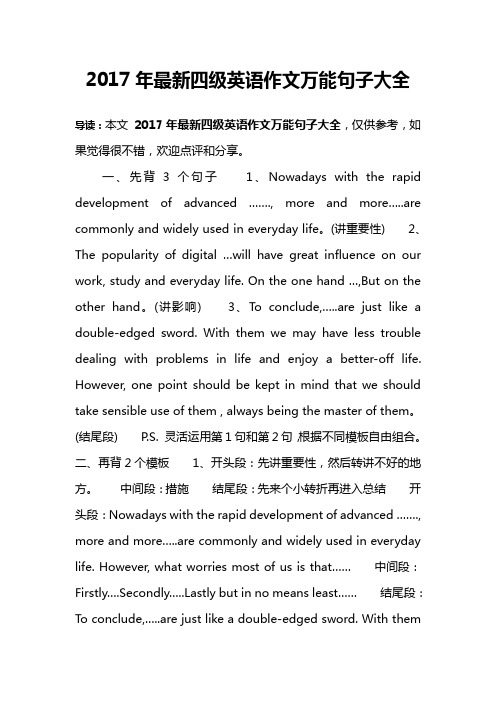 2017 年最新四级英语作文万能句子大全

导读：本文 2017 年最新四级英语作文万能句子大全，仅供参考，如果觉得很不错，欢迎点评和分享。

一、先背 3 个句子　1、Nowadays with the rapid development of advanced ......., more and more.....are commonly and widely used in everyday life。(讲重要性)　2、The popularity of digital ...will have great influence on our work, study and everyday life. On the one hand ...,But on the other hand。(讲影响)　3、To conclude,.....are just like a double-edged sword. With them we may have less trouble dealing with problems in life and enjoy a better-off life. However, one point should be kept in mind that we should take sensible use of them , always being the master of them。(结尾段)　P.S. 灵活运用第 1 句和第 2 句 根据不同模板自由组合。二、再背 2 个模板　1、开头段：先讲重要性，然后转讲不好的地方。　中间段：措施　结尾段：先来个小转折再进入总结　开头段：Nowadays with the rapid development of advanced ......., more and more.....are commonly and widely used in everyday life. However, what worries most of us is that......　中间段：Firstly....Secondly.....Lastly but in no means least......　结尾段：To conclude,.....are just like a double-edged sword. With them